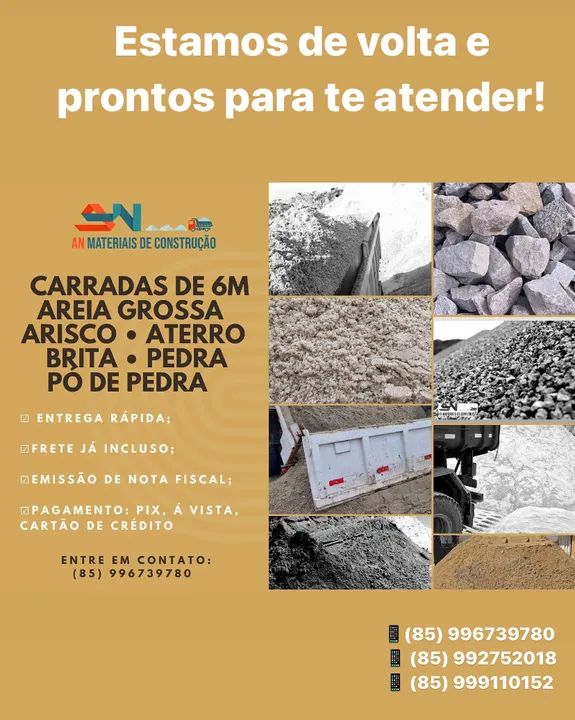 Estamos de volta e prontos para te atender!

AN MATERIAIS DE CONSTRUÇÃO

CARRADAS DE 6M
AREIA GROSSA
ARISCO • ATERRO
BRITA • PEDRA
PÓ DE PEDRA

☑ ENTREGA RÁPIDA;

☑ FRETE JÁ INCLUSO;

☑ EMISSÃO DE NOTA FISCAL;

☑ PAGAMENTO: PIX, Á VISTA, CARTÃO DE CRÉDITO

ENTRE EM CONTATO:
(85) 996739780

(85) 996739780
(85) 992752018
(85) 999110152